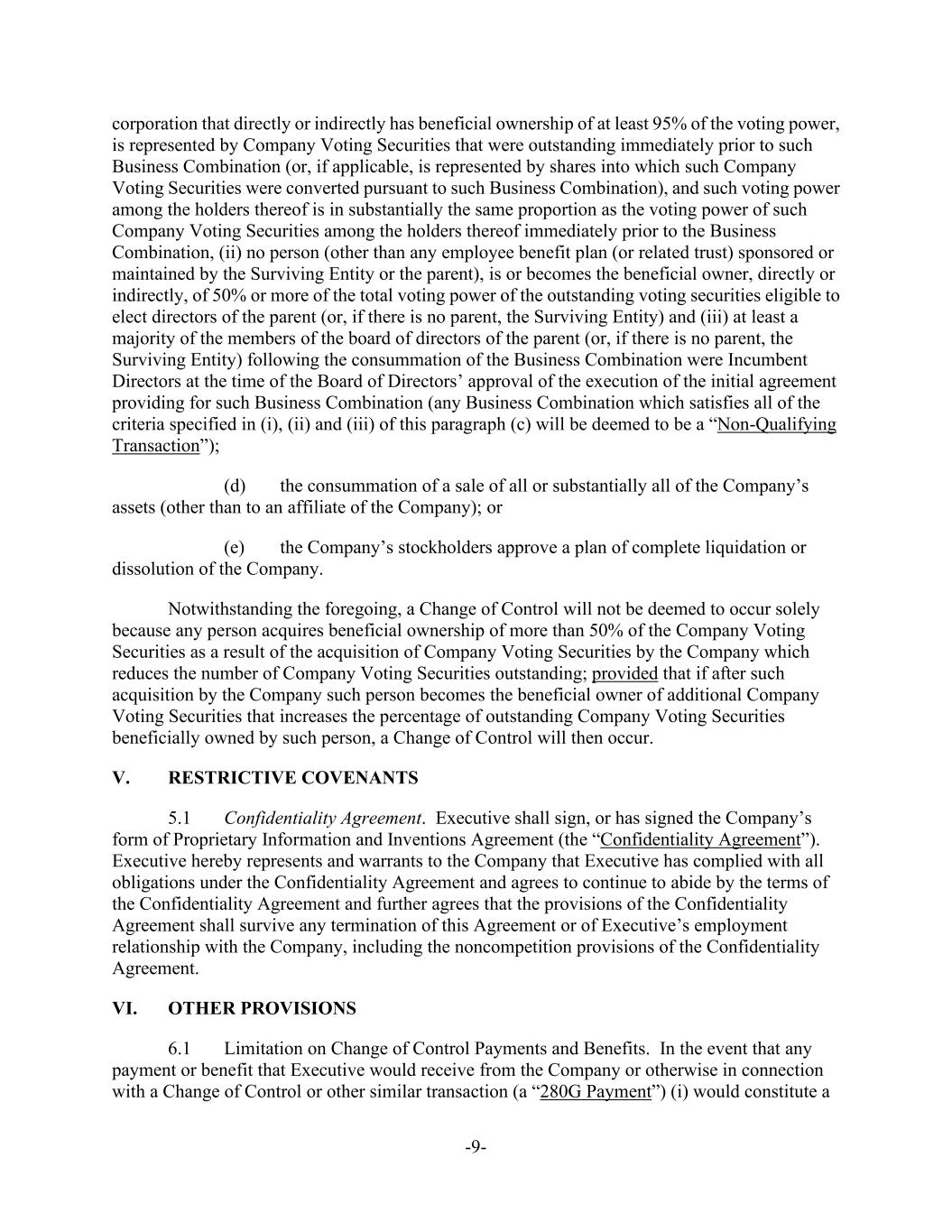 corporation that directly or indirectly has beneficial ownership of at least 95% of the voting power, is represented by Company Voting Securities that were outstanding immediately prior to such Business Combination (or, if applicable, is represented by shares into which such Company Voting Securities were converted pursuant to such Business Combination), and such voting power among the holders thereof is in substantially the same proportion as the voting power of such Company Voting Securities among the holders thereof immediately prior to the Business Combination, (ii) no person (other than any employee benefit plan (or related trust) sponsored or maintained by the Surviving Entity or the parent), is or becomes the beneficial owner, directly or indirectly, of 50% or more of the total voting power of the outstanding voting securities eligible to elect directors of the parent (or, if there is no parent, the Surviving Entity) and (iii) at least a majority of the members of the board of directors of the parent (or, if there is no parent, the Surviving Entity) following the consummation of the Business Combination were Incumbent Directors at the time of the Board of Directors' approval of the execution of the initial agreement providing for such Business Combination (any Business Combination which satisfies all of the criteria specified in (i), (ii) and (iii) of this paragraph (c) will be deemed to be a "Non-Qualifying Transaction");

(d) the consummation of a sale of all or substantially all of the Company's assets (other than to an affiliate of the Company); or

(e) the Company's stockholders approve a plan of complete liquidation or dissolution of the Company.

Notwithstanding the foregoing, a Change of Control will not be deemed to occur solely because any person acquires beneficial ownership of more than 50% of the Company Voting Securities as a result of the acquisition of Company Voting Securities by the Company which reduces the number of Company Voting Securities outstanding; provided that if after such acquisition by the Company such person becomes the beneficial owner of additional Company Voting Securities that increases the percentage of outstanding Company Voting Securities beneficially owned by such person, a Change of Control will then occur.

V. RESTRICTIVE COVENANTS

5.1 Confidentiality Agreement. Executive shall sign, or has signed the Company's form of Proprietary Information and Inventions Agreement (the "Confidentiality Agreement"). Executive hereby represents and warrants to the Company that Executive has complied with all obligations under the Confidentiality Agreement and agrees to continue to abide by the terms of the Confidentiality Agreement and further agrees that the provisions of the Confidentiality Agreement shall survive any termination of this Agreement or of Executive's employment relationship with the Company, including the noncompetition provisions of the Confidentiality Agreement.

VI. OTHER PROVISIONS

6.1 Limitation on Change of Control Payments and Benefits. In the event that any payment or benefit that Executive would receive from the Company or otherwise in connection with a Change of Control or other similar transaction (a "280G Payment") (i) would constitute a

-9-